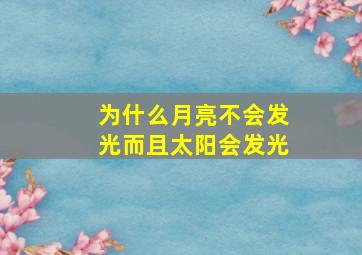 为什么月亮不会发光而且太阳会发光